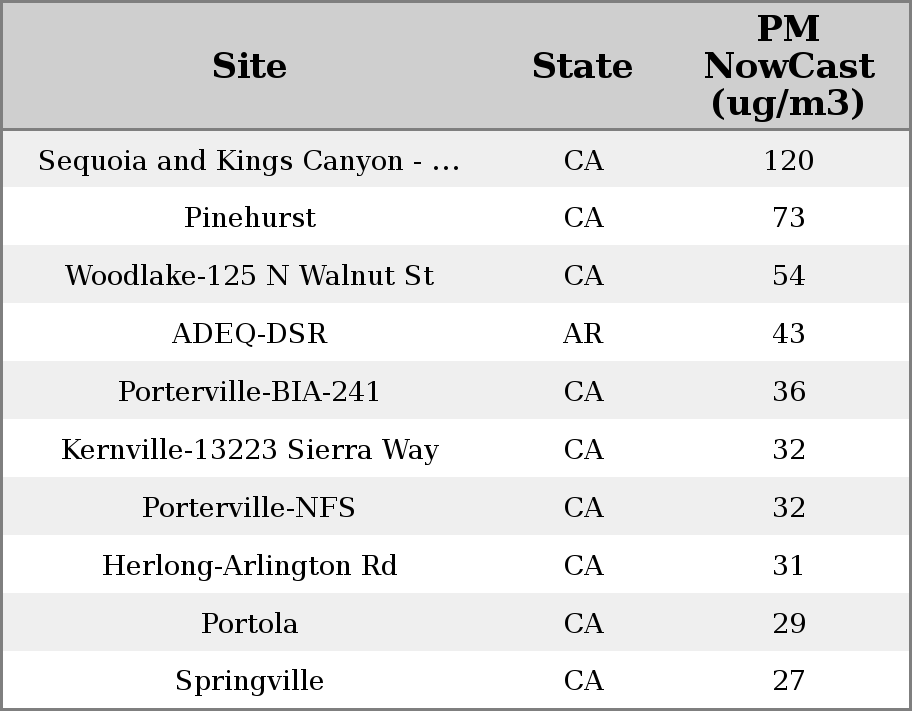 | Site | State | PM NowCast (ug/m3) |
|---|---|---|
| Sequoia and Kings Canyon - ... | CA | 120 |
| Pinehurst | CA | 73 |
| Woodlake-125 N Walnut St | CA | 54 |
| ADEQ-DSR | AR | 43 |
| Porterville-BIA-241 | CA | 36 |
| Kernville-13223 Sierra Way | CA | 32 |
| Porterville-NFS | CA | 32 |
| Herlong-Arlington Rd | CA | 31 |
| Portola | CA | 29 |
| Springville | CA | 27 |